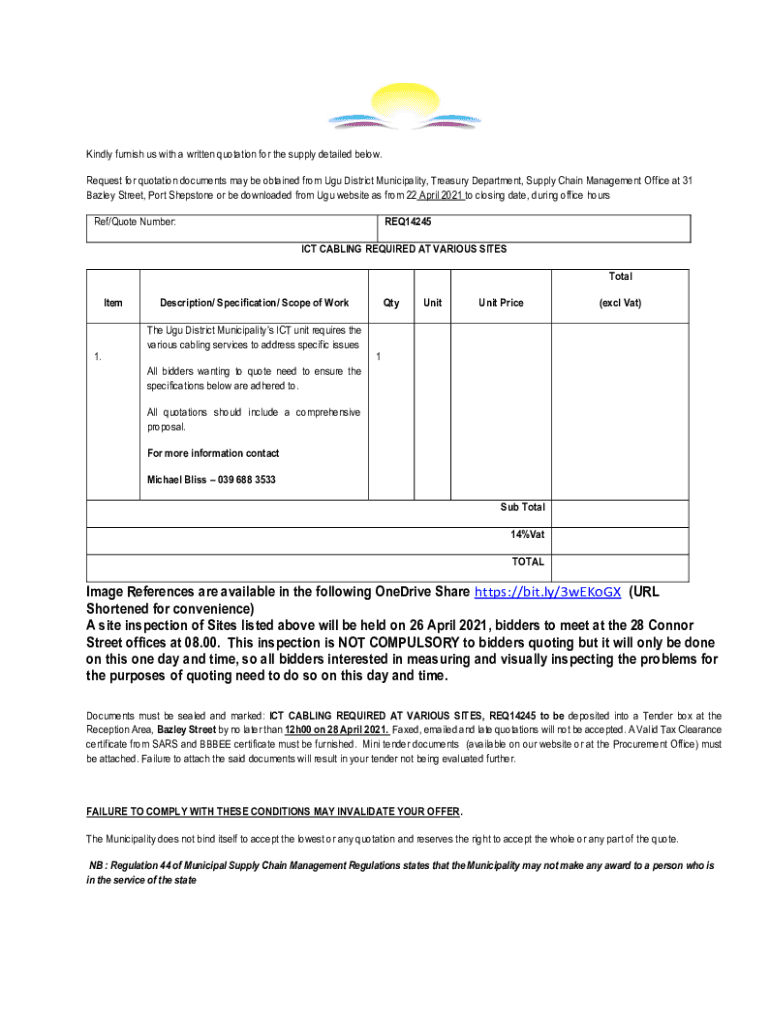 Kindly furnish us with a written quotation for the supply detailed below.

Request for quotation documents may be obtained from Ugu District Municipality, Treasury Department, Supply Chain Management Office at 31 Bazley Street, Port Shepstone or be downloaded from Ugu website as from 22 April 2021 to closing date, during office hours

| Ref/Quote Number: | REQ14245 |
|---|---|

ICT CABLING REQUIRED AT VARIOUS SITES

| Item | Description/ Specification/ Scope of Work | Qty | Unit | Unit Price | Total (excl Vat) |
|---|---|---|---|---|---|
| 1. | The Ugu District Municipality's ICT unit requires the various cabling services to address specific issues All bidders wanting to quote need to ensure the specifications below are adhered to. All quotations should include a comprehensive proposal. For more information contact Michael Bliss – 039 688 3533 | 1 | | | |
| | | | | Sub Total | |
| | | | | 14%Vat | |
| | | | | TOTAL | |

Image References are available in the following OneDrive Share https://bit.ly/3wEKoGX (URL Shortened for convenience)
A site inspection of Sites listed above will be held on 26 April 2021, bidders to meet at the 28 Connor Street offices at 08.00. This inspection is NOT COMPULSORY to bidders quoting but it will only be done on this one day and time, so all bidders interested in measuring and visually inspecting the problems for the purposes of quoting need to do so on this day and time.

Documents must be sealed and marked: ICT CABLING REQUIRED AT VARIOUS SITES, REQ14245 to be deposited into a Tender box at the Reception Area, Bazley Street by no later than 12h00 on 28 April 2021. Faxed, emailed and late quotations will not be accepted. A Valid Tax Clearance certificate from SARS and BBBEE certificate must be furnished. Mini tender documents (available on our website or at the Procurement Office) must be attached. Failure to attach the said documents will result in your tender not being evaluated further.

FAILURE TO COMPLY WITH THESE CONDITIONS MAY INVALIDATE YOUR OFFER.

The Municipality does not bind itself to accept the lowest or any quotation and reserves the right to accept the whole or any part of the quote.

NB : Regulation 44 of Municipal Supply Chain Management Regulations states that the Municipality may not make any award to a person who is in the service of the state